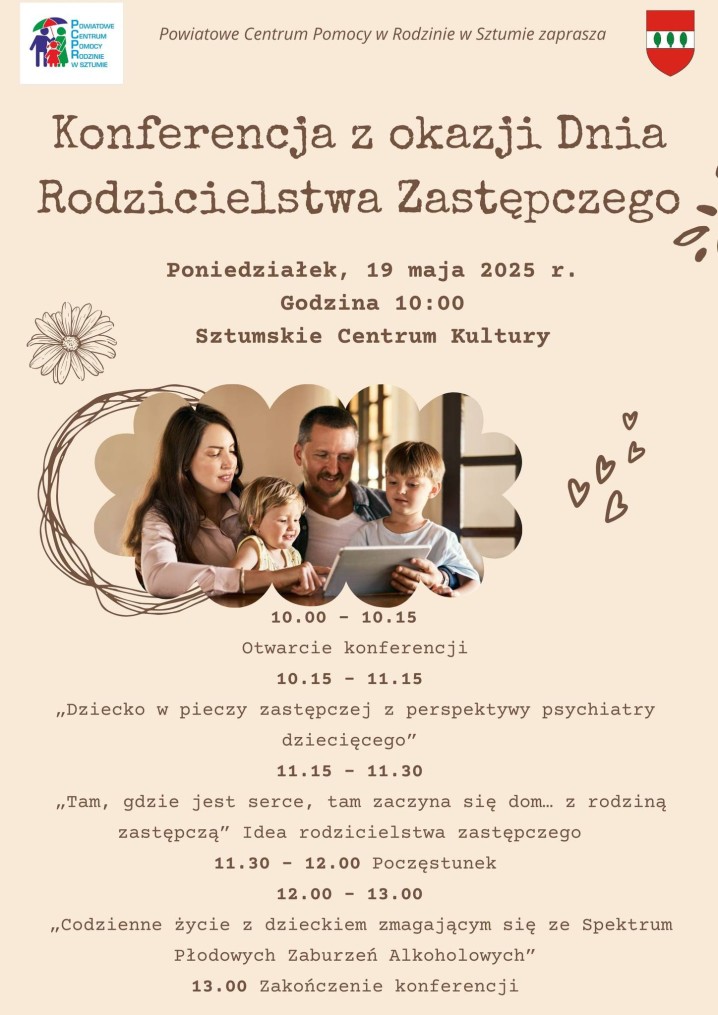 POWIATOWE CENTRUM POMOCY RODZINIE W SZTUMIE

Powiatowe Centrum Pomocy w Rodzinie w Sztumie zaprasza

Konferencja z okazji Dnia Rodzicielstwa Zastępczego

Poniedziałek, 19 maja 2025 r.
Godzina 10:00
Sztumskie Centrum Kultury

10.00 - 10.15
Otwarcie konferencji
10.15 - 11.15
„Dziecko w pieczy zastępczej z perspektywy psychiatry dziecięcego”
11.15 - 11.30
„Tam, gdzie jest serce, tam zaczyna się dom… z rodziną zastępczą” Idea rodzicielstwa zastępczego
11.30 - 12.00 Poczęstunek
12.00 - 13.00
„Codzienne życie z dzieckiem zmagającym się ze Spektrum Płodowych Zaburzeń Alkoholowych”
13.00 Zakończenie konferencji